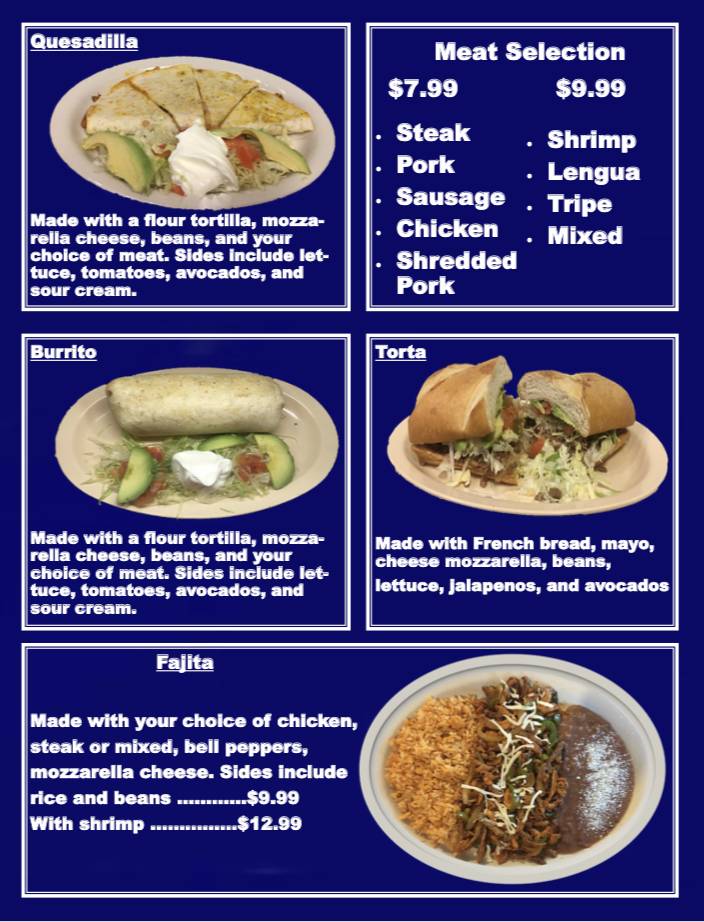 Quesadilla

Made with a flour tortilla, mozzarella cheese, beans, and your choice of meat. Sides include lettuce, tomatoes, avocados, and sour cream.

Meat Selection

$7.99

- Steak
- Pork
- Sausage
- Chicken
- Shredded Pork

$9.99

- Shrimp
- Lengua
- Tripe
- Mixed

Burrito

Made with a flour tortilla, mozzarella cheese, beans, and your choice of meat. Sides include lettuce, tomatoes, avocados, and sour cream.

Torta

Made with French bread, mayo, cheese mozzarella, beans, lettuce, jalapenos, and avocados

Fajita

Made with your choice of chicken, steak or mixed, bell peppers, mozzarella cheese. Sides include rice and beans ............$9.99
With shrimp ...............$12.99